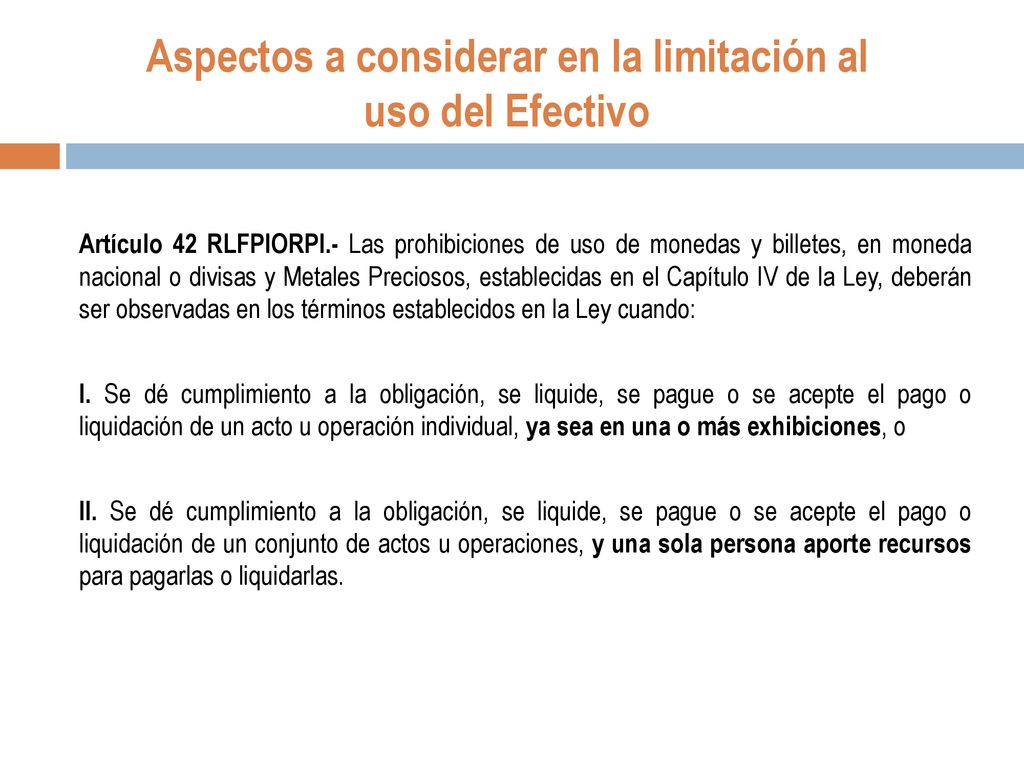 Aspectos a considerar en la limitación al uso del Efectivo

Artículo 42 RLFPIORPI.- Las prohibiciones de uso de monedas y billetes, en moneda nacional o divisas y Metales Preciosos, establecidas en el Capítulo IV de la Ley, deberán ser observadas en los términos establecidos en la Ley cuando:

I. Se dé cumplimiento a la obligación, se liquide, se pague o se acepte el pago o liquidación de un acto u operación individual, ya sea en una o más exhibiciones, o

II. Se dé cumplimiento a la obligación, se liquide, se pague o se acepte el pago o liquidación de un conjunto de actos u operaciones, y una sola persona aporte recursos para pagarlas o liquidarlas.